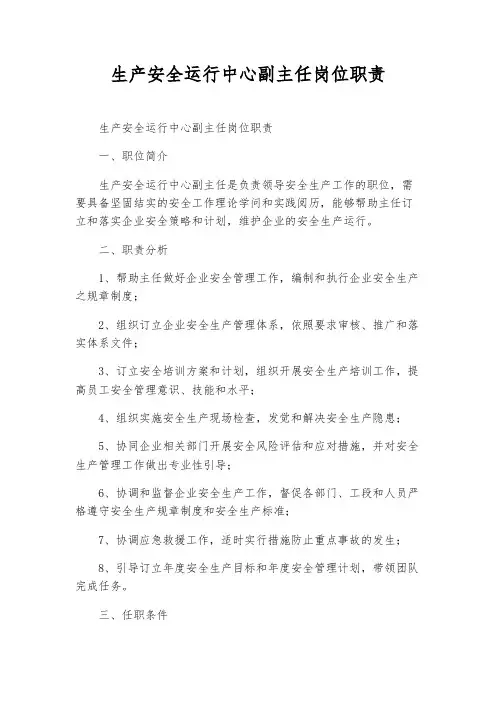 生产安全运行中心副主任岗位职责

生产安全运行中心副主任岗位职责

一、职位简介

生产安全运行中心副主任是负责领导安全生产工作的职位，需要具备坚固结实的安全工作理论学问和实践阅历，能够帮助主任订立和落实企业安全策略和计划，维护企业的安全生产运行。

二、职责分析

1、帮助主任做好企业安全管理工作，编制和执行企业安全生产之规章制度；

2、组织订立企业安全生产管理体系，依照要求审核、推广和落实体系文件；

3、订立安全培训方案和计划，组织开展安全生产培训工作，提高员工安全管理意识、技能和水平；

4、组织实施安全生产现场检查，发觉和解决安全生产隐患；

5、协同企业相关部门开展安全风险评估和应对措施，并对安全生产管理工作做出专业性引导；

6、协调和监督企业安全生产工作，督促各部门、工段和人员严格遵守安全生产规章制度和安全生产标准；

7、协调应急救援工作，适时实行措施防止重点事故的发生；

8、引导订立年度安全生产目标和年度安全管理计划，带领团队完成任务。

三、任职条件